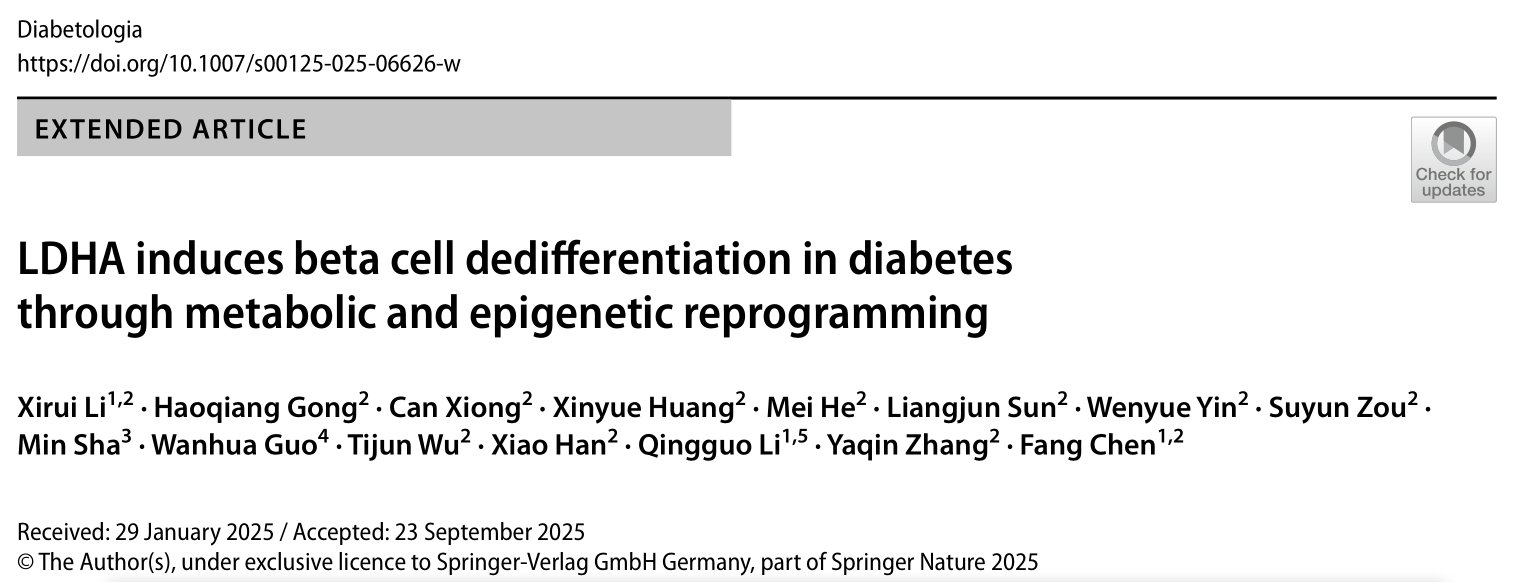 Diabetologia
https://doi.org/10.1007/s00125-025-06626-w

EXTENDED ARTICLE

Check for updates

LDHA induces beta cell dedifferentiation in diabetes through metabolic and epigenetic reprogramming

Xirui Li$^{1,2}$ · Haoqiang Gong$^{2}$ · Can Xiong$^{2}$ · Xinyue Huang$^{2}$ · Mei He$^{2}$ · Liangjun Sun$^{2}$ · Wenyue Yin$^{2}$ · Suyun Zou$^{2}$ · Min Sha$^{3}$ · Wanhua Guo$^{4}$ · Tijun Wu$^{2}$ · Xiao Han$^{2}$ · Qingguo Li$^{1,5}$ · Yaqin Zhang$^{2}$ · Fang Chen$^{1,2}$

Received: 29 January 2025 / Accepted: 23 September 2025
© The Author(s), under exclusive licence to Springer-Verlag GmbH Germany, part of Springer Nature 2025